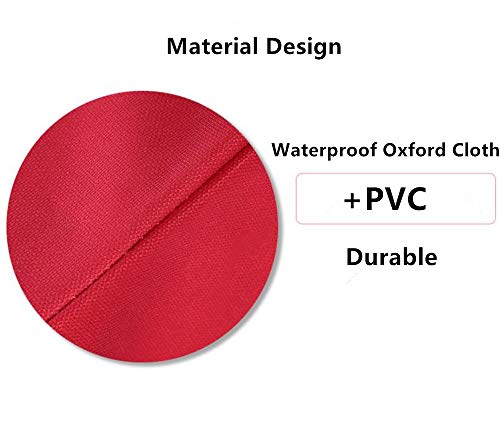 Material Design

Waterproof Oxford Cloth

+PVC

Durable